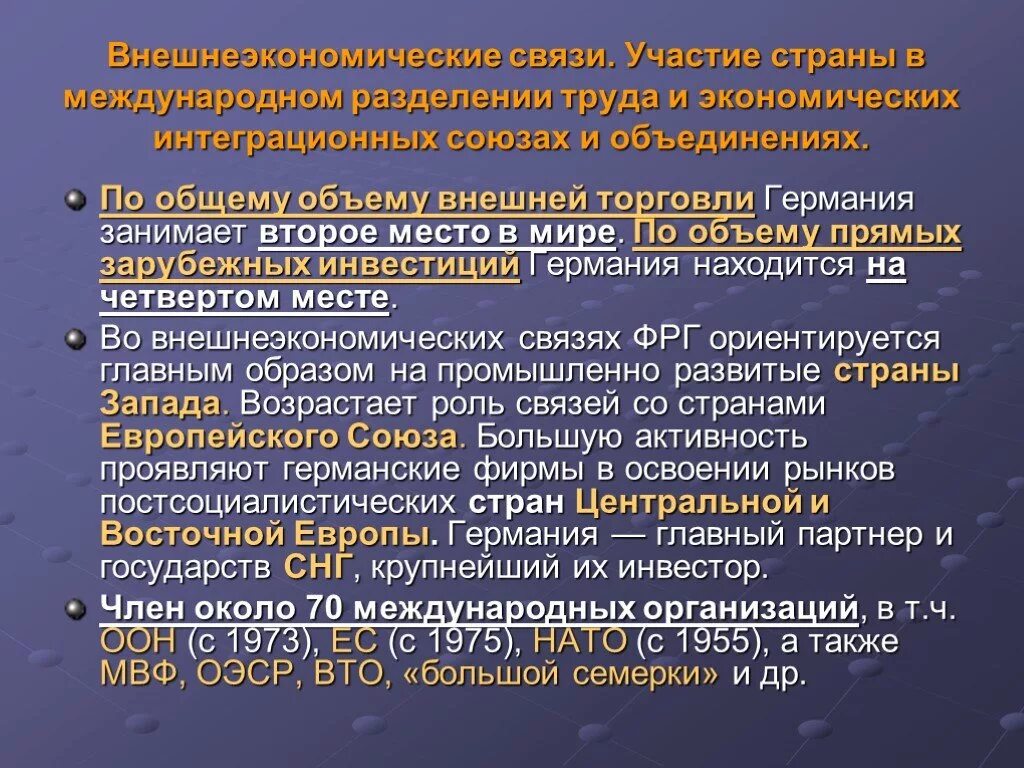 Внешнеэкономические связи. Участие страны в международном разделении труда и экономических интеграционных союзах и объединениях.

По общему объему внешней торговли Германия занимает второе место в мире. По объему прямых зарубежных инвестиций Германия находится на четвертом месте.

Во внешнеэкономических связях ФРГ ориентируется главным образом на промышленно развитые страны Запада. Возрастает роль связей со странами Европейского Союза. Большую активность проявляют германские фирмы в освоении рынков постсоциалистических стран Центральной и Восточной Европы. Германия — главный партнер и государств СНГ, крупнейший их инвестор.

Член около 70 международных организаций, в т.ч. ООН (с 1973), ЕС (с 1975), НАТО (с 1955), а также МВФ, ОЭСР, ВТО, «большой семерки» и др.